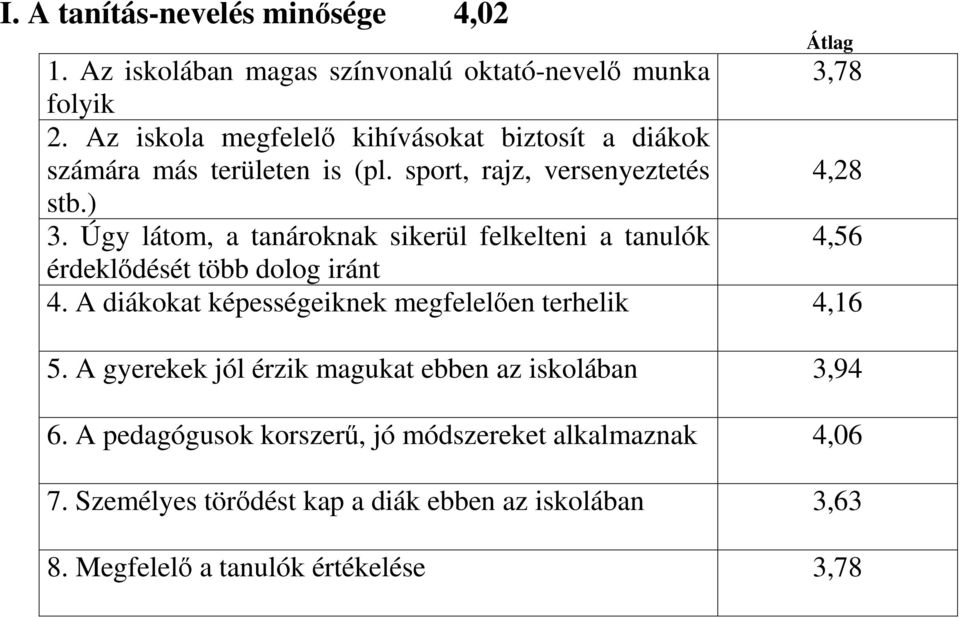 I. A tanítás-nevelés minősége 4,02

| | Átlag |
|---|---|
| 1. Az iskolában magas színvonalú oktató-nevelő munka folyik | 3,78 |
| 2. Az iskola megfelelő kihívásokat biztosít a diákok számára más területen is (pl. sport, rajz, versenyeztetés stb.) | 4,28 |
| 3. Úgy látom, a tanároknak sikerül felkelteni a tanulók érdeklődését több dolog iránt | 4,56 |
| 4. A diákokat képességeiknek megfelelően terhelik | 4,16 |
| 5. A gyerekek jól érzik magukat ebben az iskolában | 3,94 |
| 6. A pedagógusok korszerű, jó módszereket alkalmaznak | 4,06 |
| 7. Személyes törődést kap a diák ebben az iskolában | 3,63 |
| 8. Megfelelő a tanulók értékelése | 3,78 |